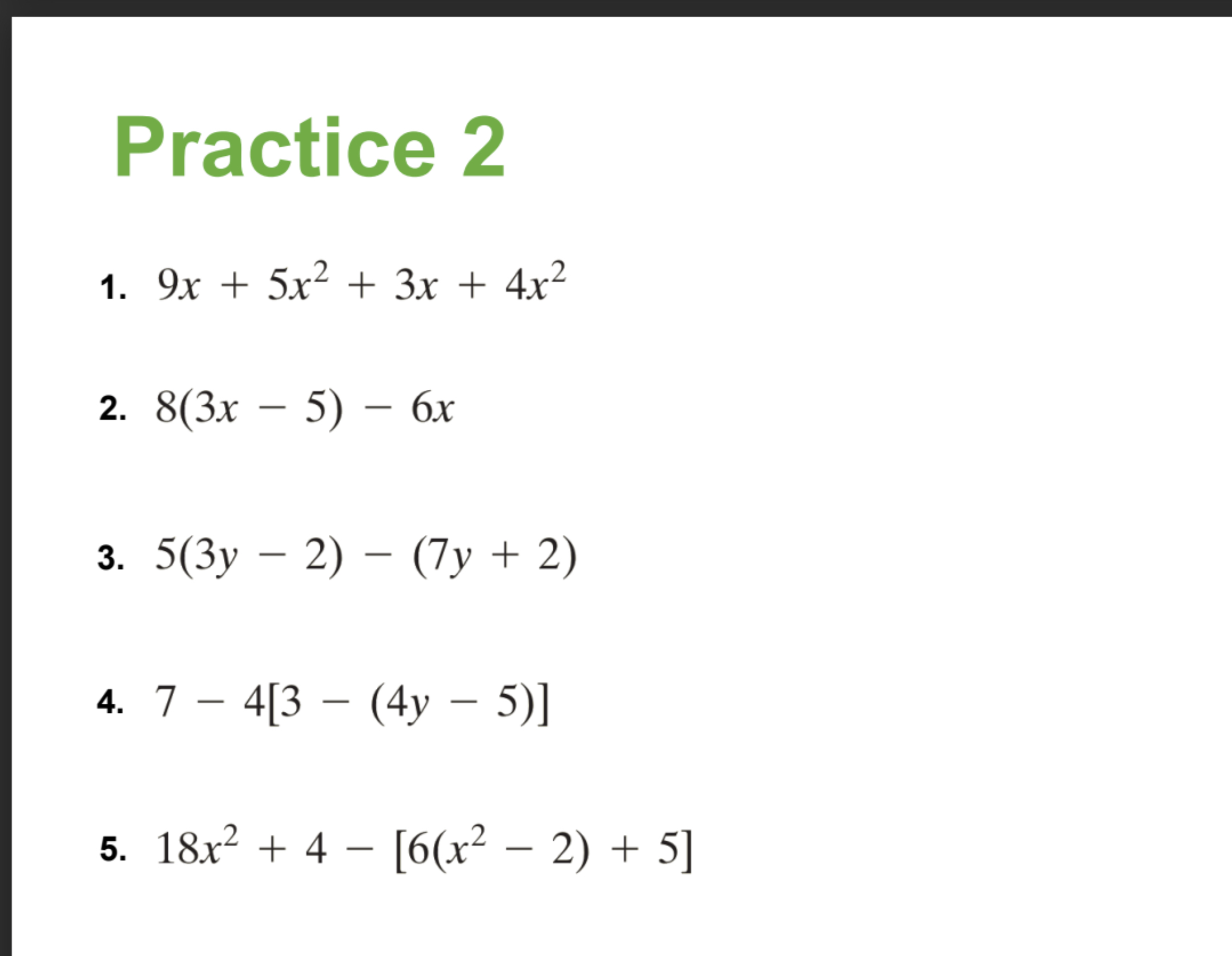 Practice 2

1. $9x + 5x^2 + 3x + 4x^2$

2. $8(3x - 5) - 6x$

3. $5(3y - 2) - (7y + 2)$

4. $7 - 4[3 - (4y - 5)]$

5. $18x^2 + 4 - [6(x^2 - 2) + 5]$